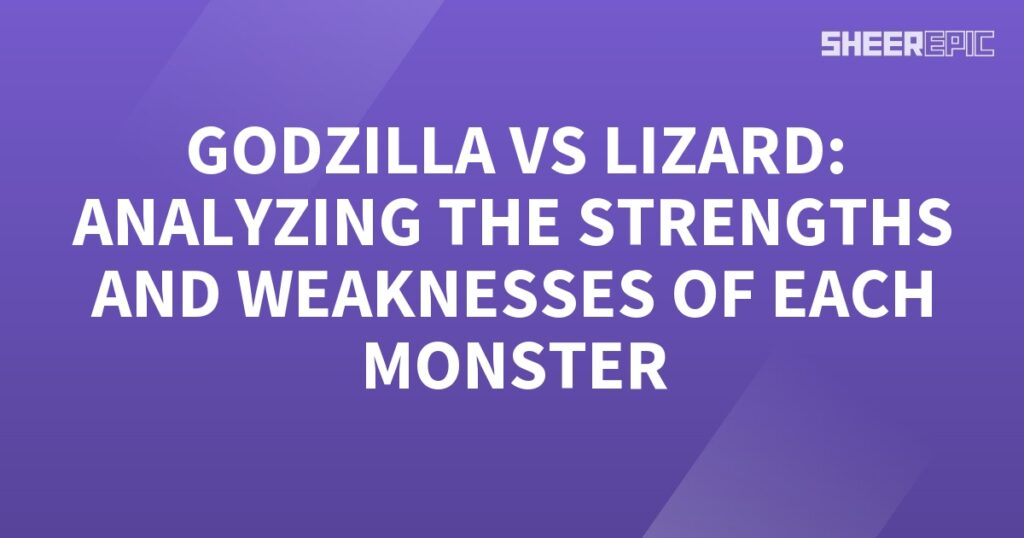 SHEEREPIC

GODZILLA VS LIZARD: ANALYZING THE STRENGTHS AND WEAKNESSES OF EACH MONSTER